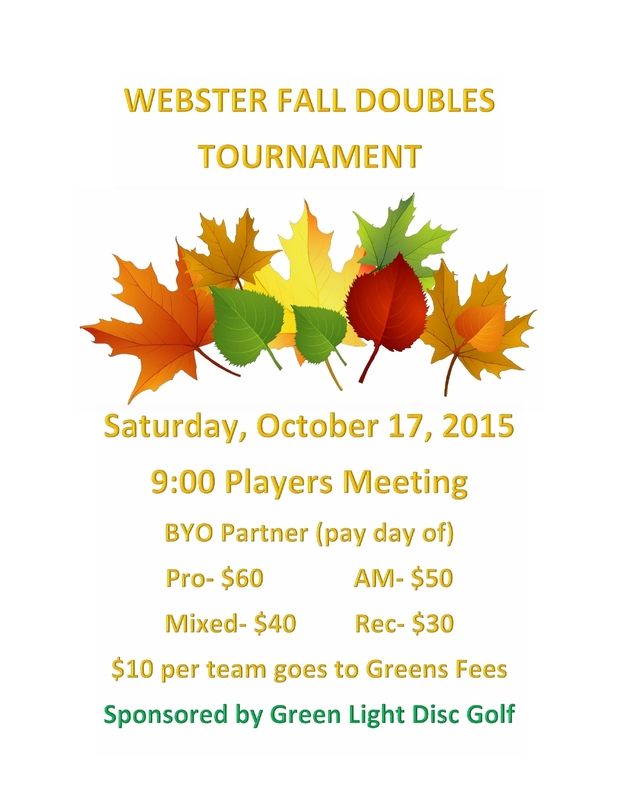 WEBSTER FALL DOUBLES
TOURNAMENT

Saturday, October 17, 2015

9:00 Players Meeting

BYO Partner (pay day of)

Pro- $60 AM- $50

Mixed- $40 Rec- $30

$10 per team goes to Greens Fees

Sponsored by Green Light Disc Golf